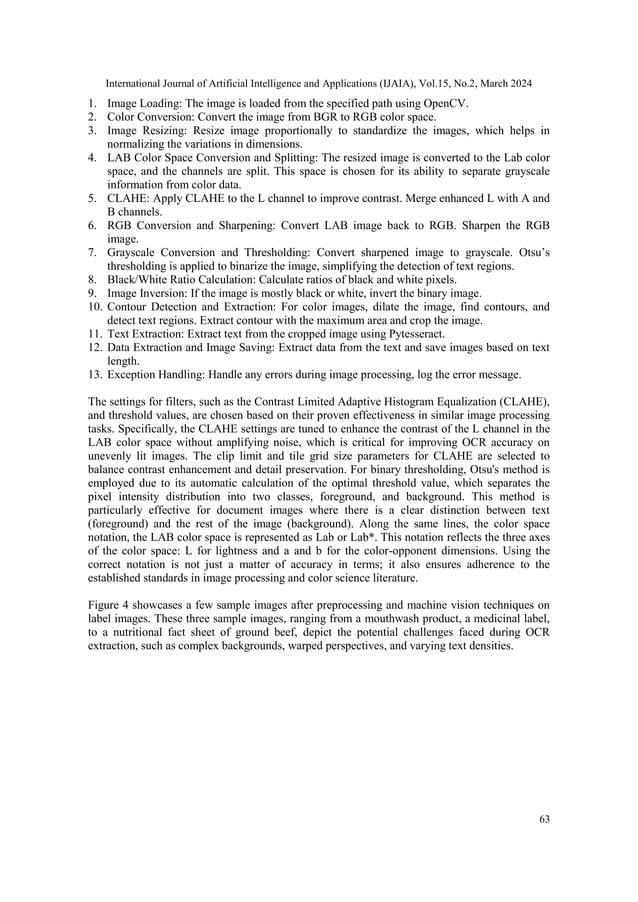 International Journal of Artificial Intelligence and Applications (IJAIA), Vol.15, No.2, March 2024

1. Image Loading: The image is loaded from the specified path using OpenCV.
2. Color Conversion: Convert the image from BGR to RGB color space.
3. Image Resizing: Resize image proportionally to standardize the images, which helps in normalizing the variations in dimensions.
4. LAB Color Space Conversion and Splitting: The resized image is converted to the Lab color space, and the channels are split. This space is chosen for its ability to separate grayscale information from color data.
5. CLAHE: Apply CLAHE to the L channel to improve contrast. Merge enhanced L with A and B channels.
6. RGB Conversion and Sharpening: Convert LAB image back to RGB. Sharpen the RGB image.
7. Grayscale Conversion and Thresholding: Convert sharpened image to grayscale. Otsu's thresholding is applied to binarize the image, simplifying the detection of text regions.
8. Black/White Ratio Calculation: Calculate ratios of black and white pixels.
9. Image Inversion: If the image is mostly black or white, invert the binary image.
10. Contour Detection and Extraction: For color images, dilate the image, find contours, and detect text regions. Extract contour with the maximum area and crop the image.
11. Text Extraction: Extract text from the cropped image using Pytesseract.
12. Data Extraction and Image Saving: Extract data from the text and save images based on text length.
13. Exception Handling: Handle any errors during image processing, log the error message.

The settings for filters, such as the Contrast Limited Adaptive Histogram Equalization (CLAHE), and threshold values, are chosen based on their proven effectiveness in similar image processing tasks. Specifically, the CLAHE settings are tuned to enhance the contrast of the L channel in the LAB color space without amplifying noise, which is critical for improving OCR accuracy on unevenly lit images. The clip limit and tile grid size parameters for CLAHE are selected to balance contrast enhancement and detail preservation. For binary thresholding, Otsu's method is employed due to its automatic calculation of the optimal threshold value, which separates the pixel intensity distribution into two classes, foreground, and background. This method is particularly effective for document images where there is a clear distinction between text (foreground) and the rest of the image (background). Along the same lines, the color space notation, the LAB color space is represented as Lab or Lab*. This notation reflects the three axes of the color space: L for lightness and a and b for the color-opponent dimensions. Using the correct notation is not just a matter of accuracy in terms; it also ensures adherence to the established standards in image processing and color science literature.

Figure 4 showcases a few sample images after preprocessing and machine vision techniques on label images. These three sample images, ranging from a mouthwash product, a medicinal label, to a nutritional fact sheet of ground beef, depict the potential challenges faced during OCR extraction, such as complex backgrounds, warped perspectives, and varying text densities.

63